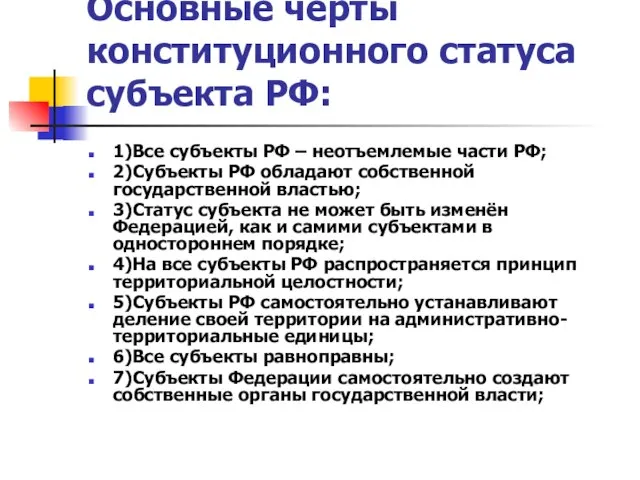 Основные черты конституционного статуса субъекта РФ:

1)Все субъекты РФ – неотъемлемые части РФ;

2)Субъекты РФ обладают собственной государственной властью;

3)Статус субъекта не может быть изменён Федерацией, как и самими субъектами в одностороннем порядке;

4)На все субъекты РФ распространяется принцип территориальной целостности;

5)Субъекты РФ самостоятельно устанавливают деление своей территории на административно-территориальные единицы;

6)Все субъекты равноправны;

7)Субъекты Федерации самостоятельно создают собственные органы государственной власти;